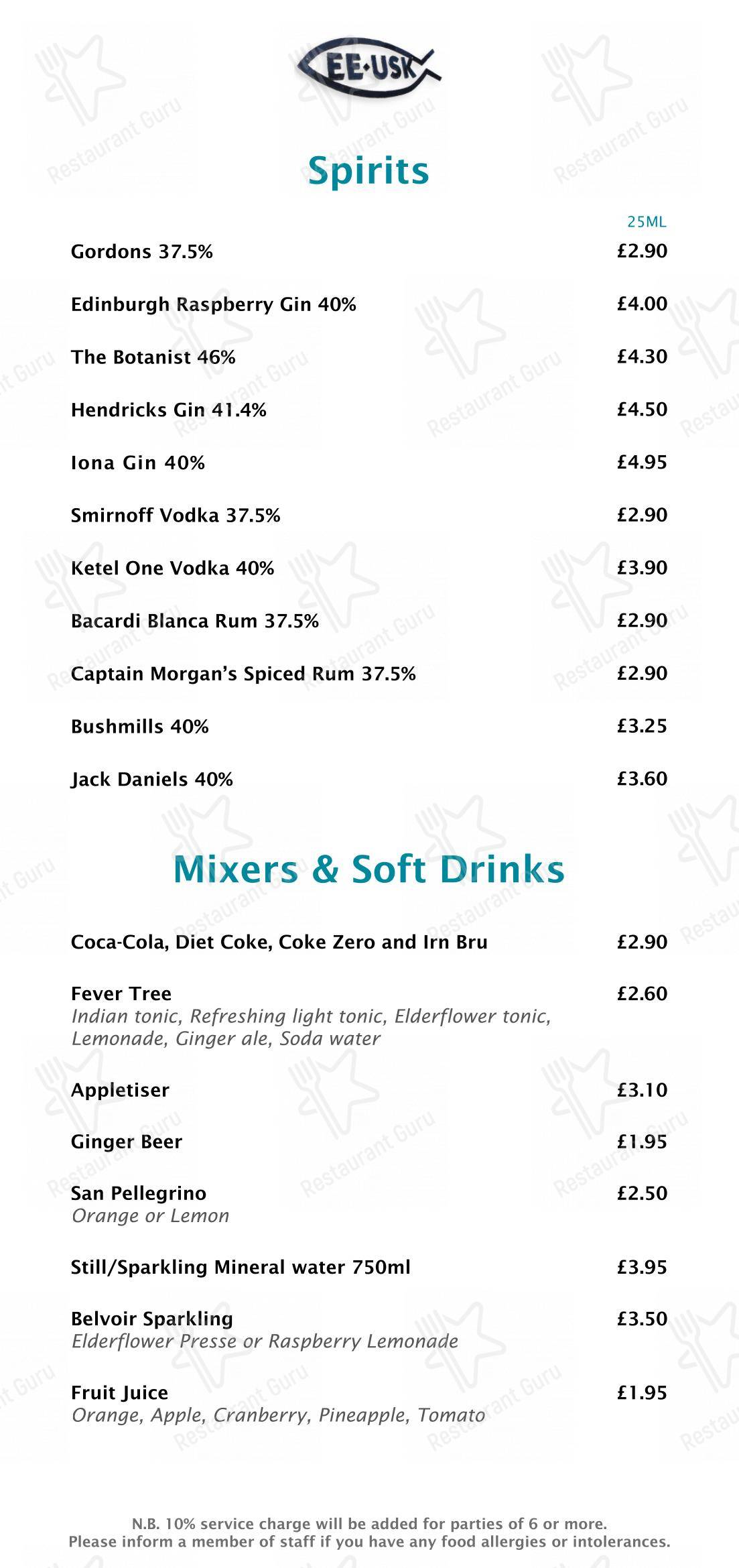 EE·USK

Spirits

25ML

Gordons 37.5% £2.90

Edinburgh Raspberry Gin 40% £4.00

The Botanist 46% £4.30

Hendricks Gin 41.4% £4.50

Iona Gin 40% £4.95

Smirnoff Vodka 37.5% £2.90

Ketel One Vodka 40% £3.90

Bacardi Blanca Rum 37.5% £2.90

Captain Morgan's Spiced Rum 37.5% £2.90

Bushmills 40% £3.25

Jack Daniels 40% £3.60

Mixers & Soft Drinks

Coca-Cola, Diet Coke, Coke Zero and Irn Bru £2.90

Fever Tree £2.60
Indian tonic, Refreshing light tonic, Elderflower tonic, Lemonade, Ginger ale, Soda water

Appletiser £3.10

Ginger Beer £1.95

San Pellegrino £2.50
Orange or Lemon

Still/Sparkling Mineral water 750ml £3.95

Belvoir Sparkling £3.50
Elderflower Presse or Raspberry Lemonade

Fruit Juice £1.95
Orange, Apple, Cranberry, Pineapple, Tomato

N.B. 10% service charge will be added for parties of 6 or more.
Please inform a member of staff if you have any food allergies or intolerances.

Restaurant Guru